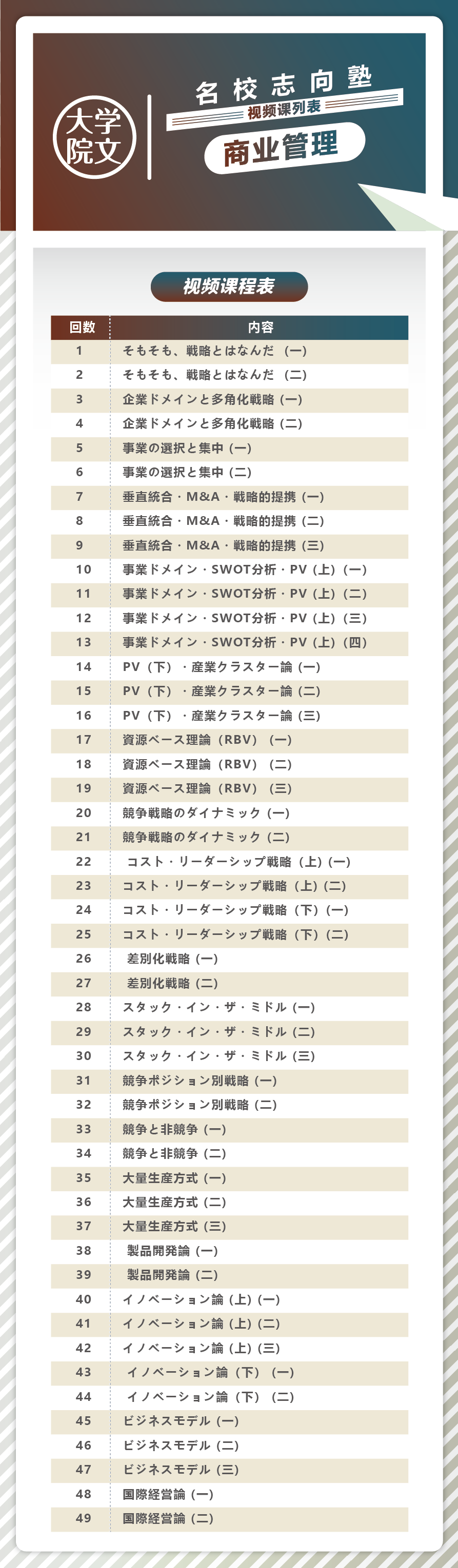 大学院文

名校志向塾
视频课列表
商业管理

视频课程表

| 回数 | 内容 |
|---|---|
| 1 | そもそも、戦略とはなんだ（一） |
| 2 | そもそも、戦略とはなんだ（二） |
| 3 | 企業ドメインと多角化戦略（一） |
| 4 | 企業ドメインと多角化戦略（二） |
| 5 | 事業の選択と集中（一） |
| 6 | 事業の選択と集中（二） |
| 7 | 垂直統合・M&A・戦略的提携（一） |
| 8 | 垂直統合・M&A・戦略的提携（二） |
| 9 | 垂直統合・M&A・戦略的提携（三） |
| 10 | 事業ドメイン・SWOT分析・PV（上）（一） |
| 11 | 事業ドメイン・SWOT分析・PV（上）（二） |
| 12 | 事業ドメイン・SWOT分析・PV（上）（三） |
| 13 | 事業ドメイン・SWOT分析・PV（上）（四） |
| 14 | PV（下）・産業クラスター論（一） |
| 15 | PV（下）・産業クラスター論（二） |
| 16 | PV（下）・産業クラスター論（三） |
| 17 | 資源ベース理論（RBV）（一） |
| 18 | 資源ベース理論（RBV）（二） |
| 19 | 資源ベース理論（RBV）（三） |
| 20 | 競争戦略のダイナミック（一） |
| 21 | 競争戦略のダイナミック（二） |
| 22 | コスト・リーダーシップ戦略（上）(一） |
| 23 | コスト・リーダーシップ戦略（上）(二） |
| 24 | コスト・リーダーシップ戦略（下）(一） |
| 25 | コスト・リーダーシップ戦略（下）(二） |
| 26 | 差別化戦略（一） |
| 27 | 差別化戦略（二） |
| 28 | スタック・イン・ザ・ミドル（一） |
| 29 | スタック・イン・ザ・ミドル（二） |
| 30 | スタック・イン・ザ・ミドル（三） |
| 31 | 競争ポジション別戦略（一） |
| 32 | 競争ポジション別戦略（二） |
| 33 | 競争と非競争（一） |
| 34 | 競争と非競争（二） |
| 35 | 大量生産方式（一） |
| 36 | 大量生産方式（二） |
| 37 | 大量生産方式（三） |
| 38 | 製品開発論（一） |
| 39 | 製品開発論（二） |
| 40 | イノベーション論（上）(一） |
| 41 | イノベーション論（上）(二） |
| 42 | イノベーション論（上）(三） |
| 43 | イノベーション論（下）（一） |
| 44 | イノベーション論（下）（二） |
| 45 | ビジネスモデル（一） |
| 46 | ビジネスモデル（二） |
| 47 | ビジネスモデル（三） |
| 48 | 国際経営論（一） |
| 49 | 国際経営論（二） |